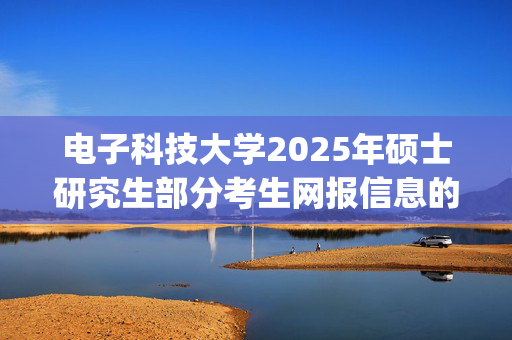 电子科技大学2025年硕士研究生部分考生网报信息的